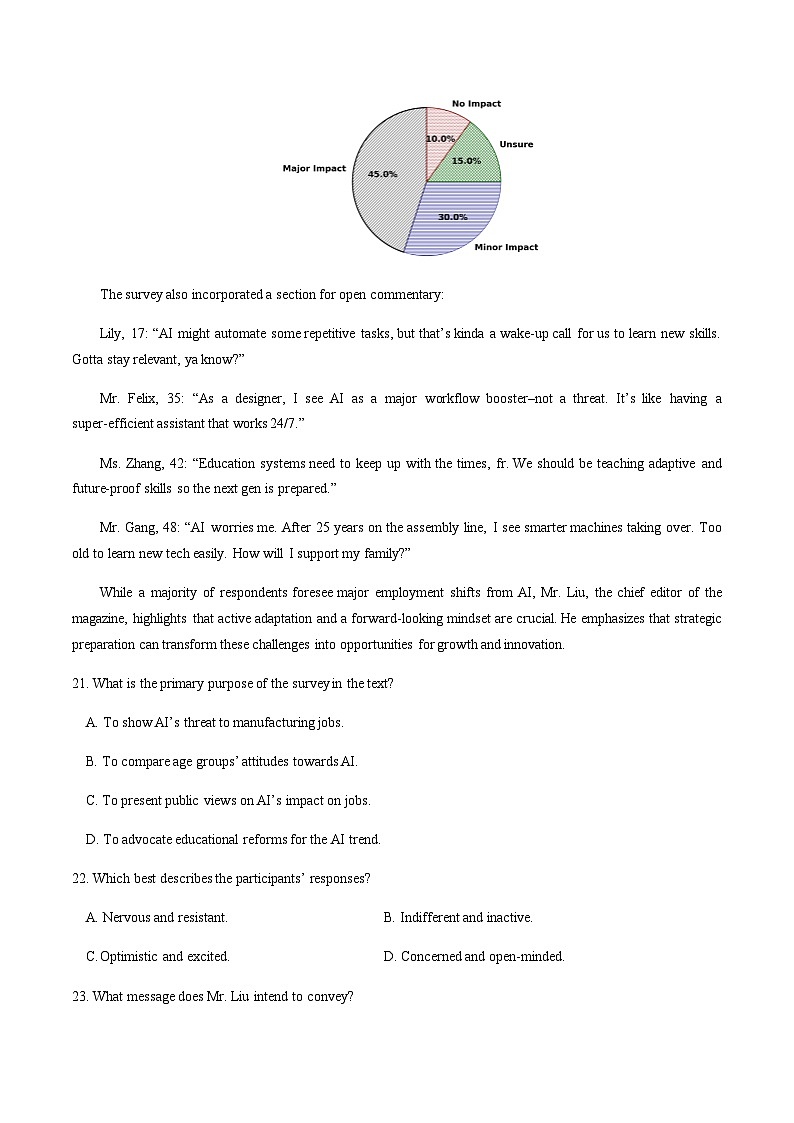 No Impact
10.0%
Unsure
15.0%
Major Impact
45.0%
30.0%
Minor Impact

The survey also incorporated a section for open commentary:

Lily, 17: “AI might automate some repetitive tasks, but that’s kinda a wake-up call for us to learn new skills. Gotta stay relevant, ya know?”

Mr. Felix, 35: “As a designer, I see AI as a major workflow booster–not a threat. It’s like having a super-efficient assistant that works 24/7.”

Ms. Zhang, 42: “Education systems need to keep up with the times, fr. We should be teaching adaptive and future-proof skills so the next gen is prepared.”

Mr. Gang, 48: “AI worries me. After 25 years on the assembly line, I see smarter machines taking over. Too old to learn new tech easily. How will I support my family?”

While a majority of respondents foresee major employment shifts from AI, Mr. Liu, the chief editor of the magazine, highlights that active adaptation and a forward-looking mindset are crucial. He emphasizes that strategic preparation can transform these challenges into opportunities for growth and innovation.

21. What is the primary purpose of the survey in the text?

A. To show AI’s threat to manufacturing jobs.

B. To compare age groups’ attitudes towards AI.

C. To present public views on AI’s impact on jobs.

D. To advocate educational reforms for the AI trend.

22. Which best describes the participants’ responses?

A. Nervous and resistant.

B. Indifferent and inactive.

C. Optimistic and excited.

D. Concerned and open-minded.

23. What message does Mr. Liu intend to convey?